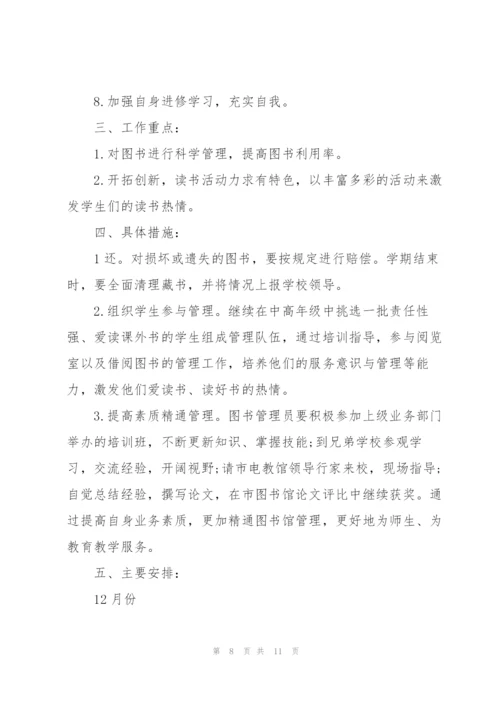 8.加强自身进修学习，充实自我。

三、工作重点：

1.对图书进行科学管理，提高图书利用率。

2.开拓创新，读书活动力求有特色，以丰富多彩的活动来激发学生们的读书热情。

四、具体措施：

1还。对损坏或遗失的图书，要按规定进行赔偿。学期结束时，要全面清理藏书，并将情况上报学校领导。

2.组织学生参与管理。继续在中高年级中挑选一批责任性强、爱读课外书的学生组成管理队伍，通过培训指导，参与阅览室以及借阅图书的管理工作，培养他们的服务意识与管理等能力，激发他们爱读书、读好书的热情。

3.提高素质精通管理。图书管理员要积极参加上级业务部门举办的培训班，不断更新知识、掌握技能;到兄弟学校参观学习，交流经验，开阔视野;请市电教馆领导行家来校，现场指导;自觉总结经验，撰写论文，在市图书馆论文评比中继续获奖。通过提高自身业务素质，更加精通图书馆管理，更好地为师生、为教育教学服务。

五、主要安排：

12月份

第 8 页 共 11 页